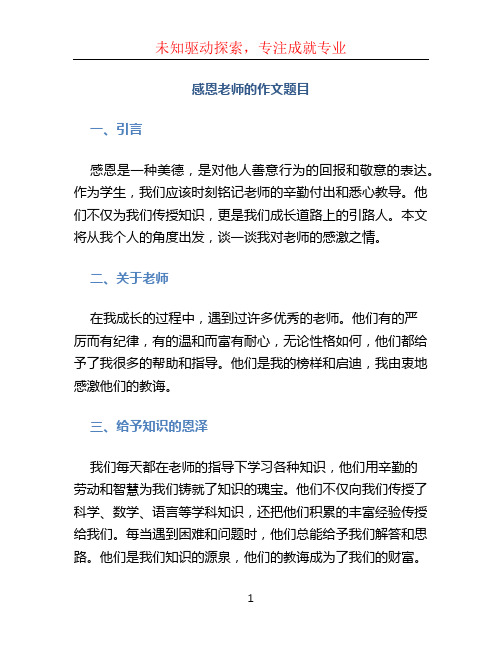 未知驱动探索，专注成就专业

感恩老师的作文题目

一、引言

感恩是一种美德，是对他人善意行为的回报和敬意的表达。作为学生，我们应该时刻铭记老师的辛勤付出和悉心教导。他们不仅为我们传授知识，更是我们成长道路上的引路人。本文将从我个人的角度出发，谈一谈我对老师的感激之情。

二、关于老师

在我成长的过程中，遇到过许多优秀的老师。他们有的严厉而有纪律，有的温和而富有耐心，无论性格如何，他们都给予了我很多的帮助和指导。他们是我的榜样和启迪，我由衷地感激他们的教诲。

三、给予知识的恩泽

我们每天都在老师的指导下学习各种知识，他们用辛勤的劳动和智慧为我们铸就了知识的瑰宝。他们不仅向我们传授了科学、数学、语言等学科知识，还把他们积累的丰富经验传授给我们。每当遇到困难和问题时，他们总能给予我们解答和思路。他们是我们知识的源泉，他们的教诲成为了我们的财富。

1